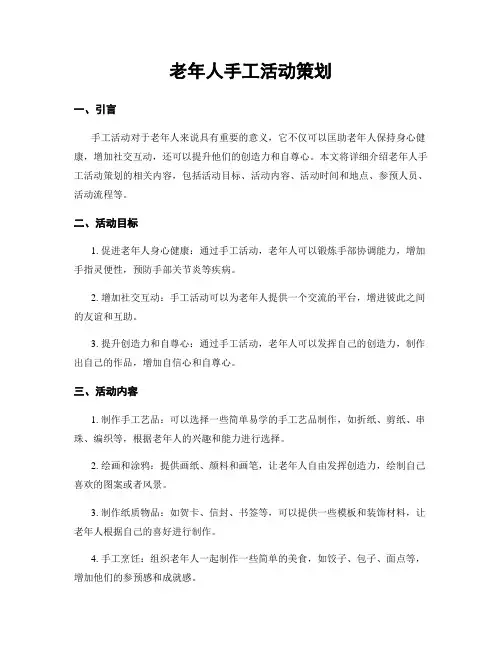 老年人手工活动策划

一、引言

手工活动对于老年人来说具有重要的意义，它不仅可以匡助老年人保持身心健康，增加社交互动，还可以提升他们的创造力和自尊心。本文将详细介绍老年人手工活动策划的相关内容，包括活动目标、活动内容、活动时间和地点、参预人员、活动流程等。

二、活动目标

1. 促进老年人身心健康：通过手工活动，老年人可以锻炼手部协调能力，增加手指灵便性，预防手部关节炎等疾病。

2. 增加社交互动：手工活动可以为老年人提供一个交流的平台，增进彼此之间的友谊和互助。

3. 提升创造力和自尊心：通过手工活动，老年人可以发挥自己的创造力，制作出自己的作品，增加自信心和自尊心。

三、活动内容

1. 制作手工艺品：可以选择一些简单易学的手工艺品制作，如折纸、剪纸、串珠、编织等，根据老年人的兴趣和能力进行选择。

2. 绘画和涂鸦：提供画纸、颜料和画笔，让老年人自由发挥创造力，绘制自己喜欢的图案或者风景。

3. 制作纸质物品：如贺卡、信封、书签等，可以提供一些模板和装饰材料，让老年人根据自己的喜好进行制作。

4. 手工烹饪：组织老年人一起制作一些简单的美食，如饺子、包子、面点等，增加他们的参预感和成就感。